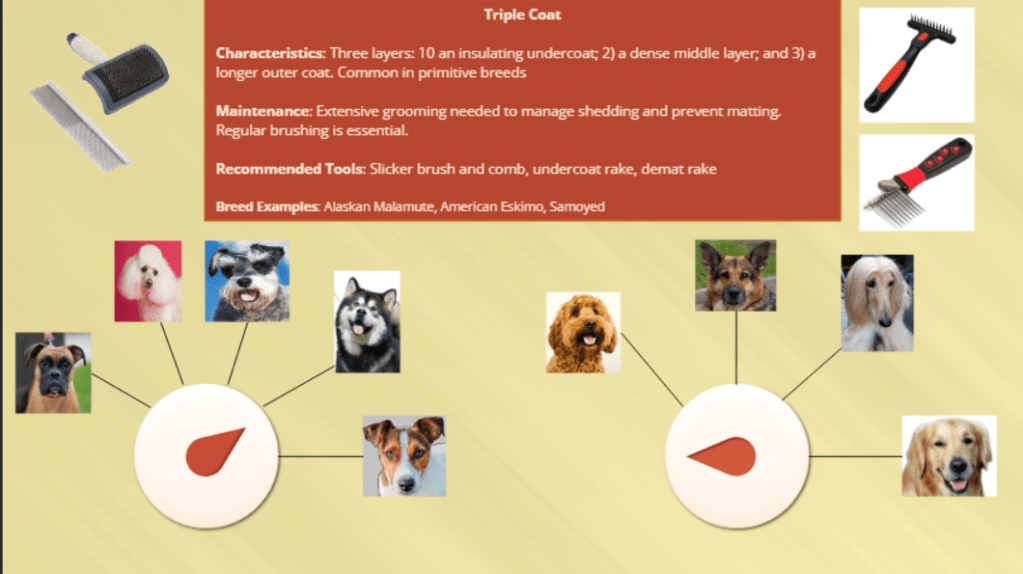 Triple Coat

Characteristics: Three layers: 10 an insulating undercoat; 2) a dense middle layer; and 3) a longer outer coat. Common in primitive breeds

Maintenance: Extensive grooming needed to manage shedding and prevent matting. Regular brushing is essential.

Recommended Tools: Slicker brush and comb, undercoat rake, demat rake

Breed Examples: Alaskan Malamute, American Eskimo, Samoyed